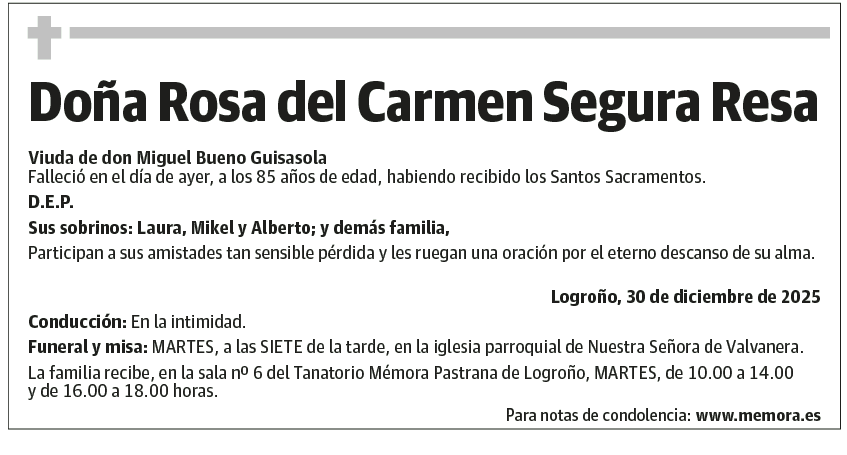 Doña Rosa del Carmen Segura Resa

Viuda de don Miguel Bueno Guisasola
Falleció en el día de ayer, a los 85 años de edad, habiendo recibido los Santos Sacramentos.

D.E.P.

Sus sobrinos: Laura, Mikel y Alberto; y demás familia,

Participan a sus amistades tan sensible pérdida y les ruegan una oración por el eterno descanso de su alma.

Logroño, 30 de diciembre de 2025

Conducción: En la intimidad.

Funeral y misa: MARTES, a las SIETE de la tarde, en la iglesia parroquial de Nuestra Señora de Valvanera.

La familia recibe, en la sala nº 6 del Tanatorio Mémora Pastrana de Logroño, MARTES, de 10.00 a 14.00 y de 16.00 a 18.00 horas.

Para notas de condolencia: www.memora.es